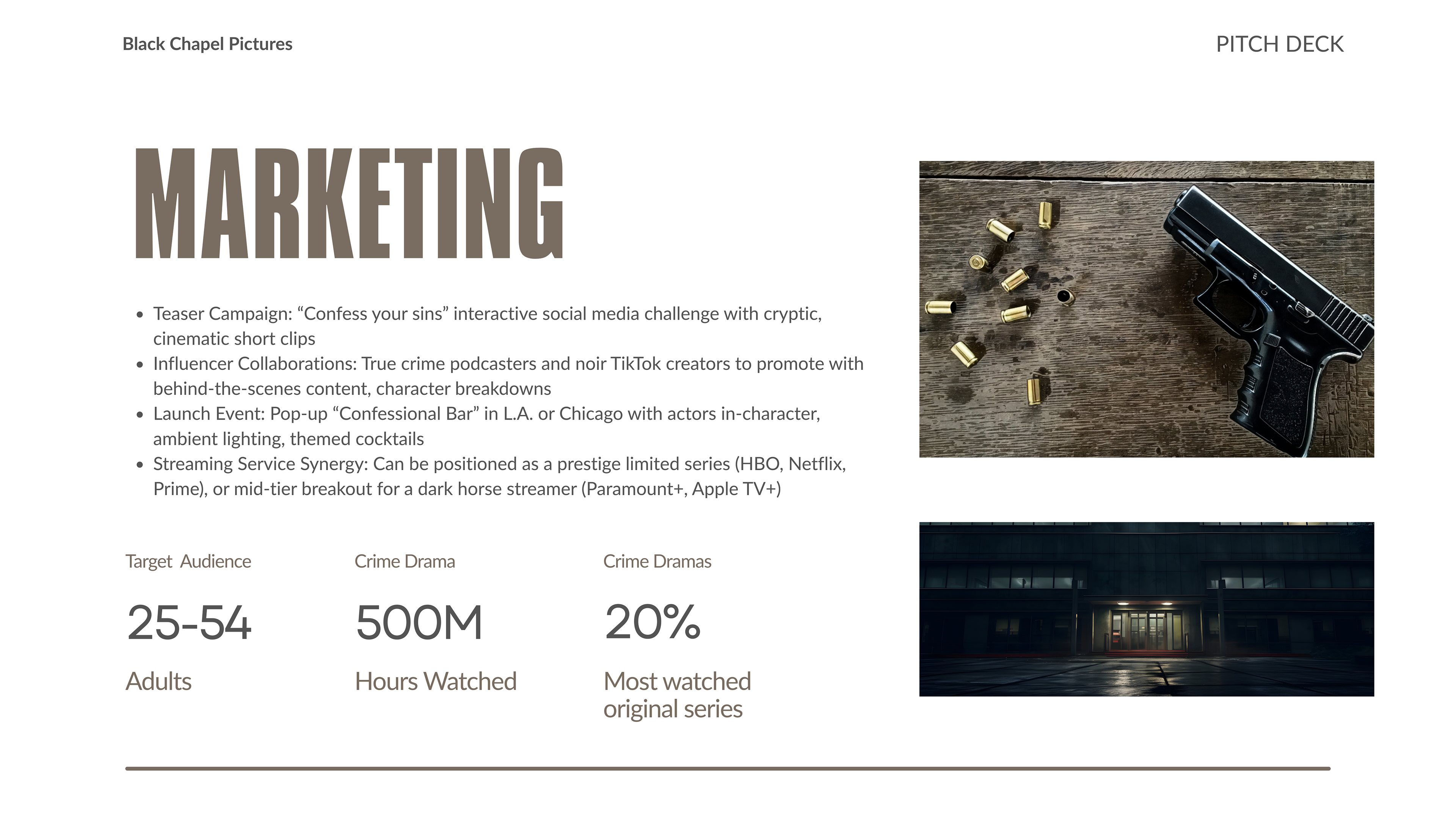 Black Chapel Pictures

PITCH DECK

MARKETING

• Teaser Campaign: "Confess your sins" interactive social media challenge with cryptic, cinematic short clips
• Influencer Collaborations: True crime podcasters and noir TikTok creators to promote with behind-the-scenes content, character breakdowns
• Launch Event: Pop-up "Confessional Bar" in L.A. or Chicago with actors in-character, ambient lighting, themed cocktails
• Streaming Service Synergy: Can be positioned as a prestige limited series (HBO, Netflix, Prime), or mid-tier breakout for a dark horse streamer (Paramount+, Apple TV+)

Target Audience

25-54

Adults

Crime Drama

500M

Hours Watched

Crime Dramas

20%

Most watched original series